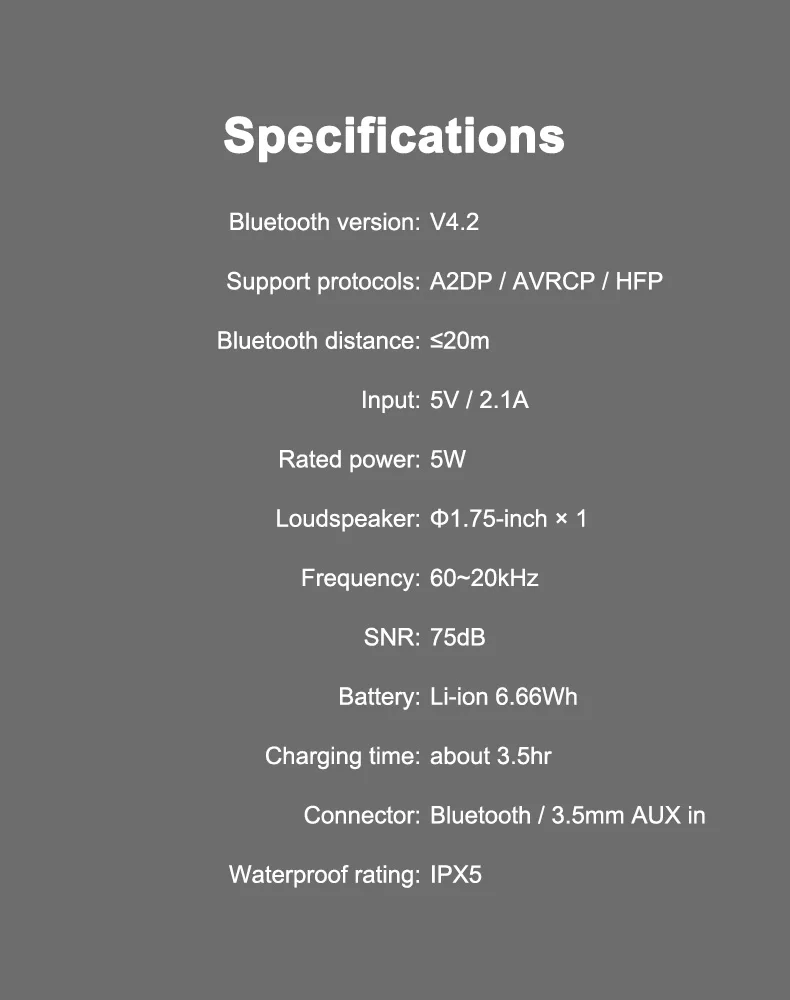 Specifications

Bluetooth version: V4.2

Support protocols: A2DP / AVRCP / HFP

Bluetooth distance: ≤20m

Input: 5V / 2.1A

Rated power: 5W

Loudspeaker: Φ1.75-inch × 1

Frequency: 60~20kHz

SNR: 75dB

Battery: Li-ion 6.66Wh

Charging time: about 3.5hr

Connector: Bluetooth / 3.5mm AUX in

Waterproof rating: IPX5